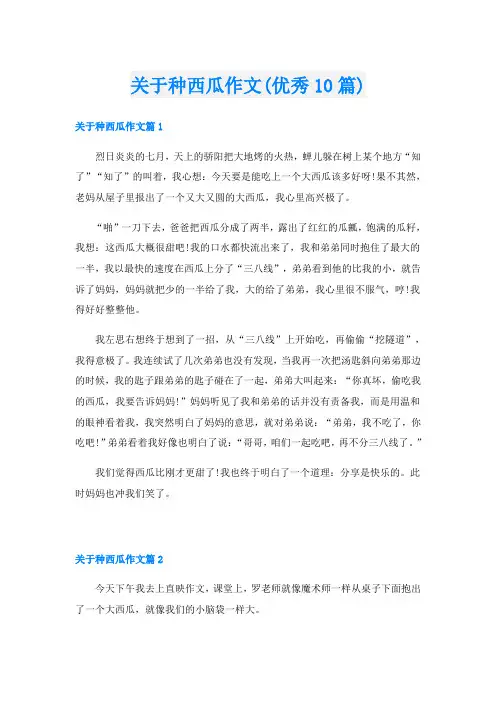 关于种西瓜作文(优秀10篇)

关于种西瓜作文篇1

烈日炎炎的七月，天上的骄阳把大地烤的火热，蝉儿躲在树上某个地方“知了”“知了”的叫着，我心想：今天要是能吃上一个大西瓜该多好呀!果不其然，老妈从屋子里报出了一个又大又圆的大西瓜，我心里高兴极了。

“啪”一刀下去，爸爸把西瓜分成了两半，露出了红红的瓜瓤，饱满的瓜籽，我想：这西瓜大概很甜吧!我的口水都快流出来了，我和弟弟同时抱住了最大的一半，我以最快的速度在西瓜上分了“三八线”，弟弟看到他的比我的小，就告诉了妈妈，妈妈就把少的一半给了我，大的给了弟弟，我心里很不服气，哼!我得好好整整他。

我左思右想终于想到了一招，从“三八线”上开始吃，再偷偷“挖隧道”，我得意极了。我连续试了几次弟弟也没有发现，当我再一次把汤匙斜向弟弟那边的时候，我的匙子跟弟弟的匙子碰在了一起，弟弟大叫起来：“你真坏，偷吃我的西瓜，我要告诉妈妈!”妈妈听见了我和弟弟的话并没有责备我，而是用温和的眼神看着我，我突然明白了妈妈的意思，就对弟弟说：“弟弟，我不吃了，你吃吧!”弟弟看着我好像也明白了说：“哥哥，咱们一起吃吧，再不分三八线了。”

我们觉得西瓜比刚才更甜了!我也终于明白了一个道理：分享是快乐的。此时妈妈也冲我们笑了。

关于种西瓜作文篇2

今天下午我去上直映作文，课堂上，罗老师就像魔术师一样从桌子下面抱出了一个大西瓜，就像我们的小脑袋一样大。